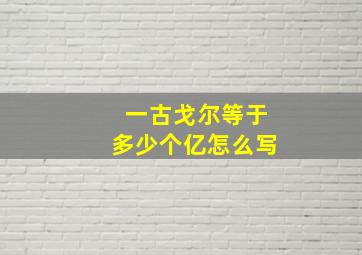 一古戈尔等于
多少个亿怎么写